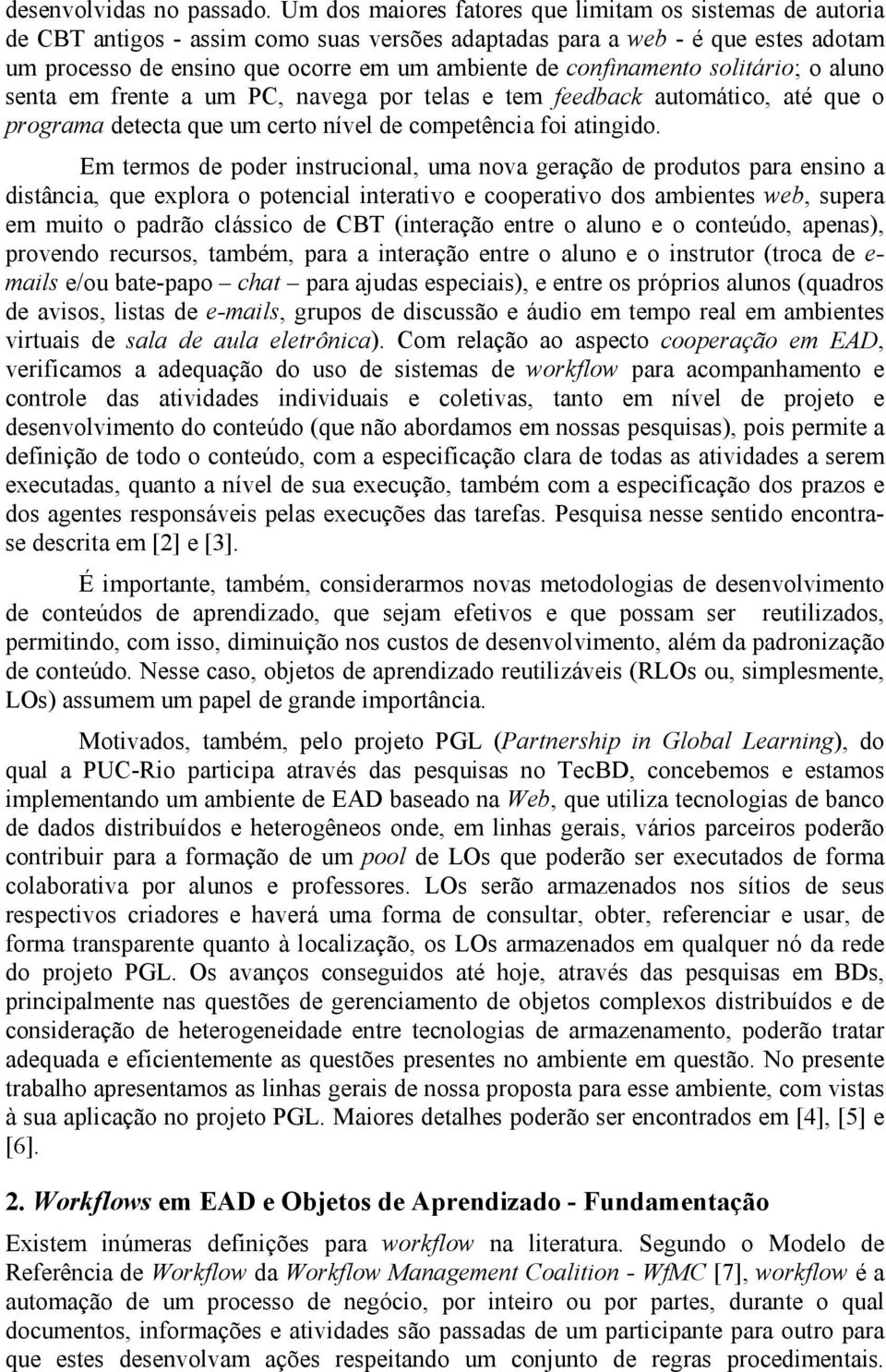 desenvolvidas no passado. Um dos maiores fatores que limitam os sistemas de autoria de CBT antigos - assim como suas versões adaptadas para a web - é que estes adotam um processo de ensino que ocorre em um ambiente de confinamento solitário; o aluno senta em frente a um PC, navega por telas e tem feedback automático, até que o programa detecta que um certo nível de competência foi atingido.

Em termos de poder instrucional, uma nova geração de produtos para ensino a distância, que explora o potencial interativo e cooperativo dos ambientes web, supera em muito o padrão clássico de CBT (interação entre o aluno e o conteúdo, apenas), provendo recursos, também, para a interação entre o aluno e o instrutor (troca de e-mails e/ou bate-papo – chat – para ajudas especiais), e entre os próprios alunos (quadros de avisos, listas de e-mails, grupos de discussão e áudio em tempo real em ambientes virtuais de sala de aula eletrônica). Com relação ao aspecto cooperação em EAD, verificamos a adequação do uso de sistemas de workflow para acompanhamento e controle das atividades individuais e coletivas, tanto em nível de projeto e desenvolvimento do conteúdo (que não abordamos em nossas pesquisas), pois permite a definição de todo o conteúdo, com a especificação clara de todas as atividades a serem executadas, quanto a nível de sua execução, também com a especificação dos prazos e dos agentes responsáveis pelas execuções das tarefas. Pesquisa nesse sentido encontra-se descrita em [2] e [3].

É importante, também, considerarmos novas metodologias de desenvolvimento de conteúdos de aprendizado, que sejam efetivos e que possam ser reutilizados, permitindo, com isso, diminuição nos custos de desenvolvimento, além da padronização de conteúdo. Nesse caso, objetos de aprendizado reutilizáveis (RLOs ou, simplesmente, LOs) assumem um papel de grande importância.

Motivados, também, pelo projeto PGL (Partnership in Global Learning), do qual a PUC-Rio participa através das pesquisas no TecBD, concebemos e estamos implementando um ambiente de EAD baseado na Web, que utiliza tecnologias de banco de dados distribuídos e heterogêneos onde, em linhas gerais, vários parceiros poderão contribuir para a formação de um pool de LOs que poderão ser executados de forma colaborativa por alunos e professores. LOs serão armazenados nos sítios de seus respectivos criadores e haverá uma forma de consultar, obter, referenciar e usar, de forma transparente quanto à localização, os LOs armazenados em qualquer nó da rede do projeto PGL. Os avanços conseguidos até hoje, através das pesquisas em BDs, principalmente nas questões de gerenciamento de objetos complexos distribuídos e de consideração de heterogeneidade entre tecnologias de armazenamento, poderão tratar adequada e eficientemente as questões presentes no ambiente em questão. No presente trabalho apresentamos as linhas gerais de nossa proposta para esse ambiente, com vistas à sua aplicação no projeto PGL. Maiores detalhes poderão ser encontrados em [4], [5] e [6].

2. Workflows em EAD e Objetos de Aprendizado - Fundamentação

Existem inúmeras definições para workflow na literatura. Segundo o Modelo de Referência de Workflow da Workflow Management Coalition - WfMC [7], workflow é a automação de um processo de negócio, por inteiro ou por partes, durante o qual documentos, informações e atividades são passadas de um participante para outro para que estes desenvolvam ações respeitando um conjunto de regras procedimentais.